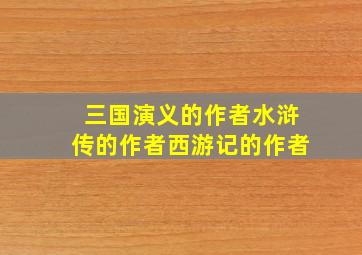 三国演义的作者水浒传的作者西游记的作者